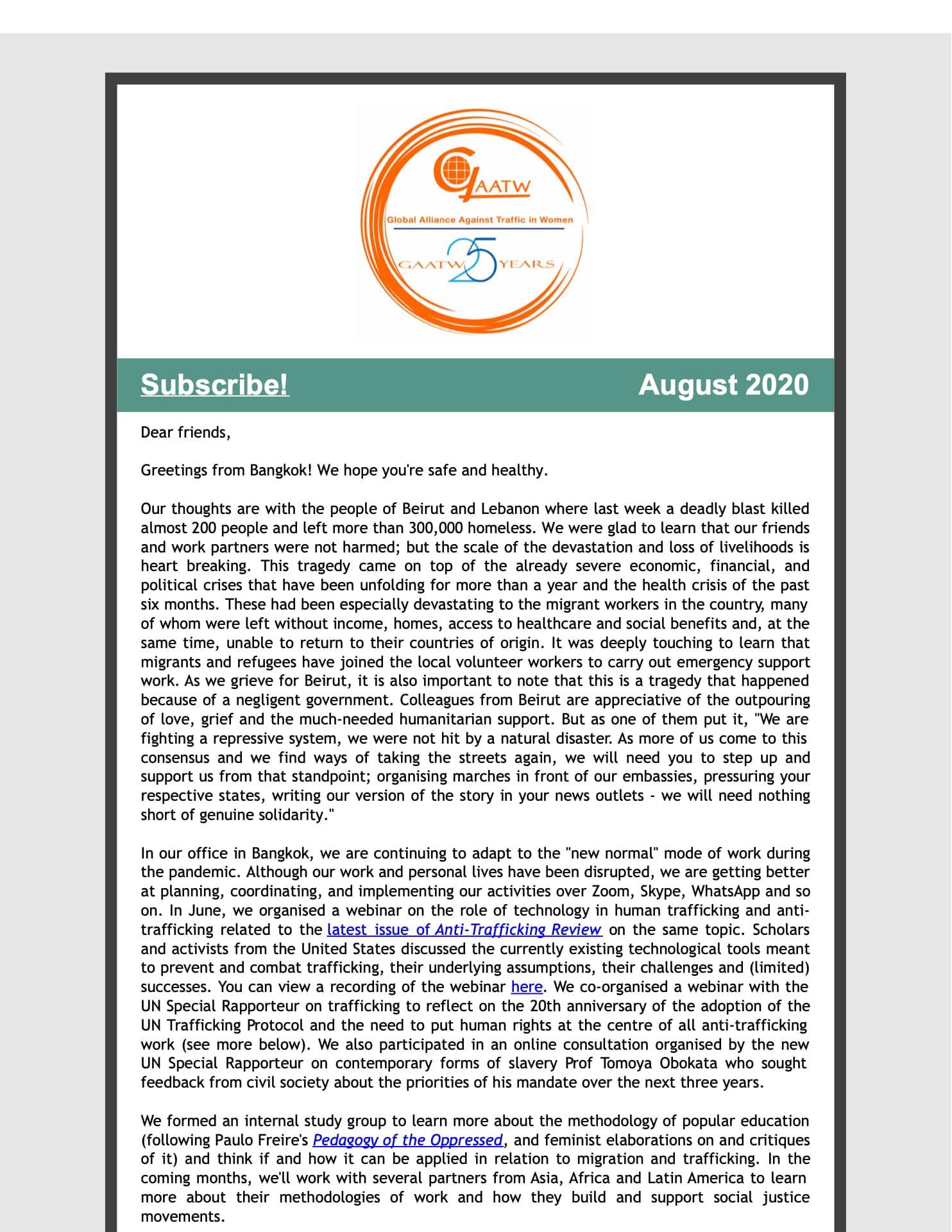 GAATW
Global Alliance Against Traffic in Women
GAATW 25 YEARS

Subscribe! August 2020

Dear friends,

Greetings from Bangkok! We hope you're safe and healthy.

Our thoughts are with the people of Beirut and Lebanon where last week a deadly blast killed almost 200 people and left more than 300,000 homeless. We were glad to learn that our friends and work partners were not harmed; but the scale of the devastation and loss of livelihoods is heart breaking. This tragedy came on top of the already severe economic, financial, and political crises that have been unfolding for more than a year and the health crisis of the past six months. These had been especially devastating to the migrant workers in the country, many of whom were left without income, homes, access to healthcare and social benefits and, at the same time, unable to return to their countries of origin. It was deeply touching to learn that migrants and refugees have joined the local volunteer workers to carry out emergency support work. As we grieve for Beirut, it is also important to note that this is a tragedy that happened because of a negligent government. Colleagues from Beirut are appreciative of the outpouring of love, grief and the much-needed humanitarian support. But as one of them put it, "We are fighting a repressive system, we were not hit by a natural disaster. As more of us come to this consensus and we find ways of taking the streets again, we will need you to step up and support us from that standpoint; organising marches in front of our embassies, pressuring your respective states, writing our version of the story in your news outlets - we will need nothing short of genuine solidarity."

In our office in Bangkok, we are continuing to adapt to the "new normal" mode of work during the pandemic. Although our work and personal lives have been disrupted, we are getting better at planning, coordinating, and implementing our activities over Zoom, Skype, WhatsApp and so on. In June, we organised a webinar on the role of technology in human trafficking and anti-trafficking related to the latest issue of Anti-Trafficking Review on the same topic. Scholars and activists from the United States discussed the currently existing technological tools meant to prevent and combat trafficking, their underlying assumptions, their challenges and (limited) successes. You can view a recording of the webinar here. We co-organised a webinar with the UN Special Rapporteur on trafficking to reflect on the 20th anniversary of the adoption of the UN Trafficking Protocol and the need to put human rights at the centre of all anti-trafficking work (see more below). We also participated in an online consultation organised by the new UN Special Rapporteur on contemporary forms of slavery Prof Tomoya Obokata who sought feedback from civil society about the priorities of his mandate over the next three years.

We formed an internal study group to learn more about the methodology of popular education (following Paulo Freire's Pedagogy of the Oppressed, and feminist elaborations on and critiques of it) and think if and how it can be applied in relation to migration and trafficking. In the coming months, we'll work with several partners from Asia, Africa and Latin America to learn more about their methodologies of work and how they build and support social justice movements.